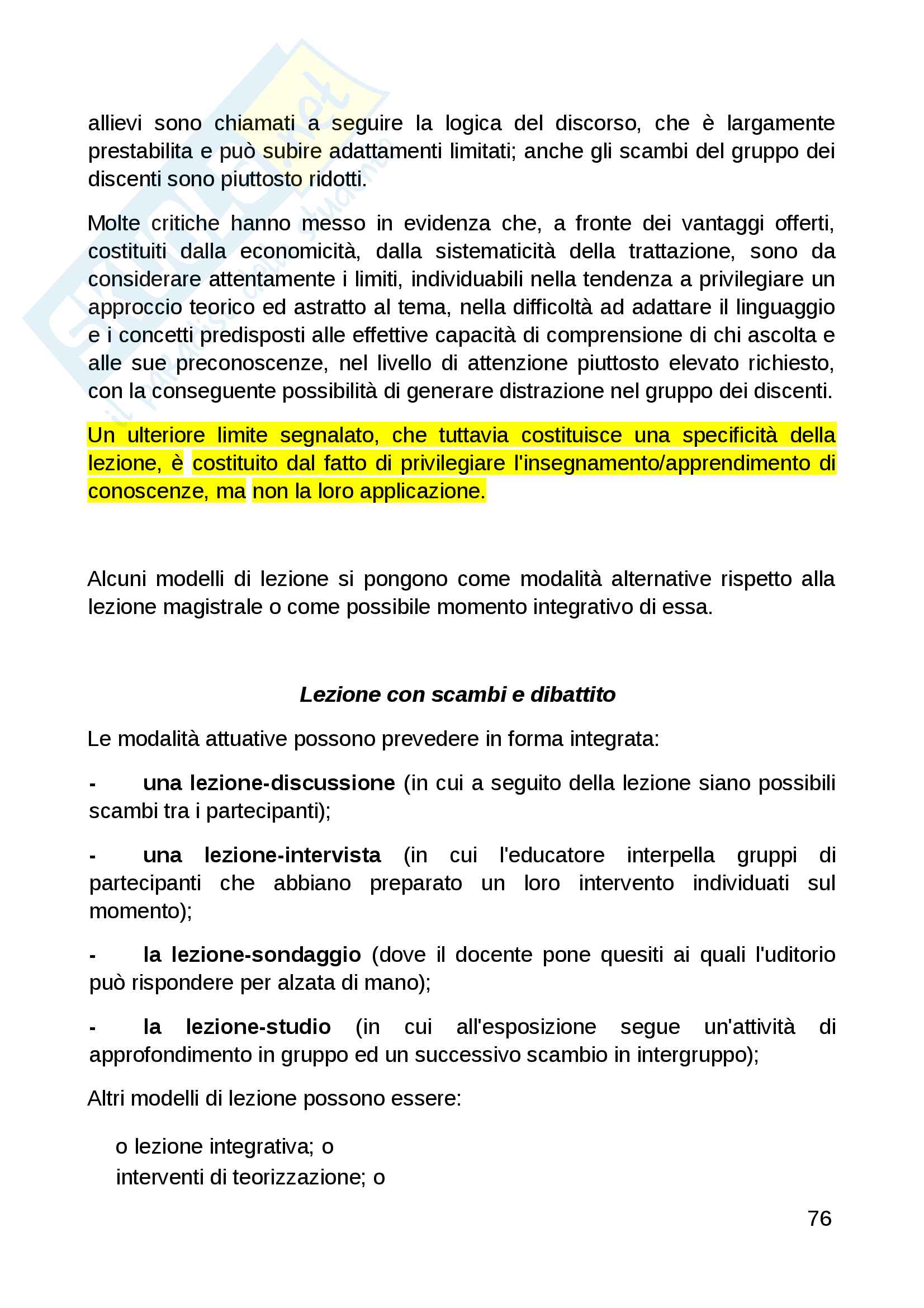 allievi sono chiamati a seguire la logica del discorso, che è largamente prestabilita e può subire adattamenti limitati; anche gli scambi del gruppo dei discenti sono piuttosto ridotti.

Molte critiche hanno messo in evidenza che, a fronte dei vantaggi offerti, costituiti dalla economicità, dalla sistematicità della trattazione, sono da considerare attentamente i limiti, individuabili nella tendenza a privilegiare un approccio teorico ed astratto al tema, nella difficoltà ad adattare il linguaggio e i concetti predisposti alle effettive capacità di comprensione di chi ascolta e alle sue preconoscenze, nel livello di attenzione piuttosto elevato richiesto, con la conseguente possibilità di generare distrazione nel gruppo dei discenti.

Un ulteriore limite segnalato, che tuttavia costituisce una specificità della lezione, è costituito dal fatto di privilegiare l'insegnamento/apprendimento di conoscenze, ma non la loro applicazione.

Alcuni modelli di lezione si pongono come modalità alternative rispetto alla lezione magistrale o come possibile momento integrativo di essa.

Lezione con scambi e dibattito

Le modalità attuative possono prevedere in forma integrata:

- una lezione-discussione (in cui a seguito della lezione siano possibili scambi tra i partecipanti);

- una lezione-intervista (in cui l'educatore interpella gruppi di partecipanti che abbiano preparato un loro intervento individuati sul momento);

- la lezione-sondaggio (dove il docente pone quesiti ai quali l'uditorio può rispondere per alzata di mano);

- la lezione-studio (in cui all'esposizione segue un'attività di approfondimento in gruppo ed un successivo scambio in intergruppo);

Altri modelli di lezione possono essere:

o lezione integrativa; o
interventi di teorizzazione; o

76